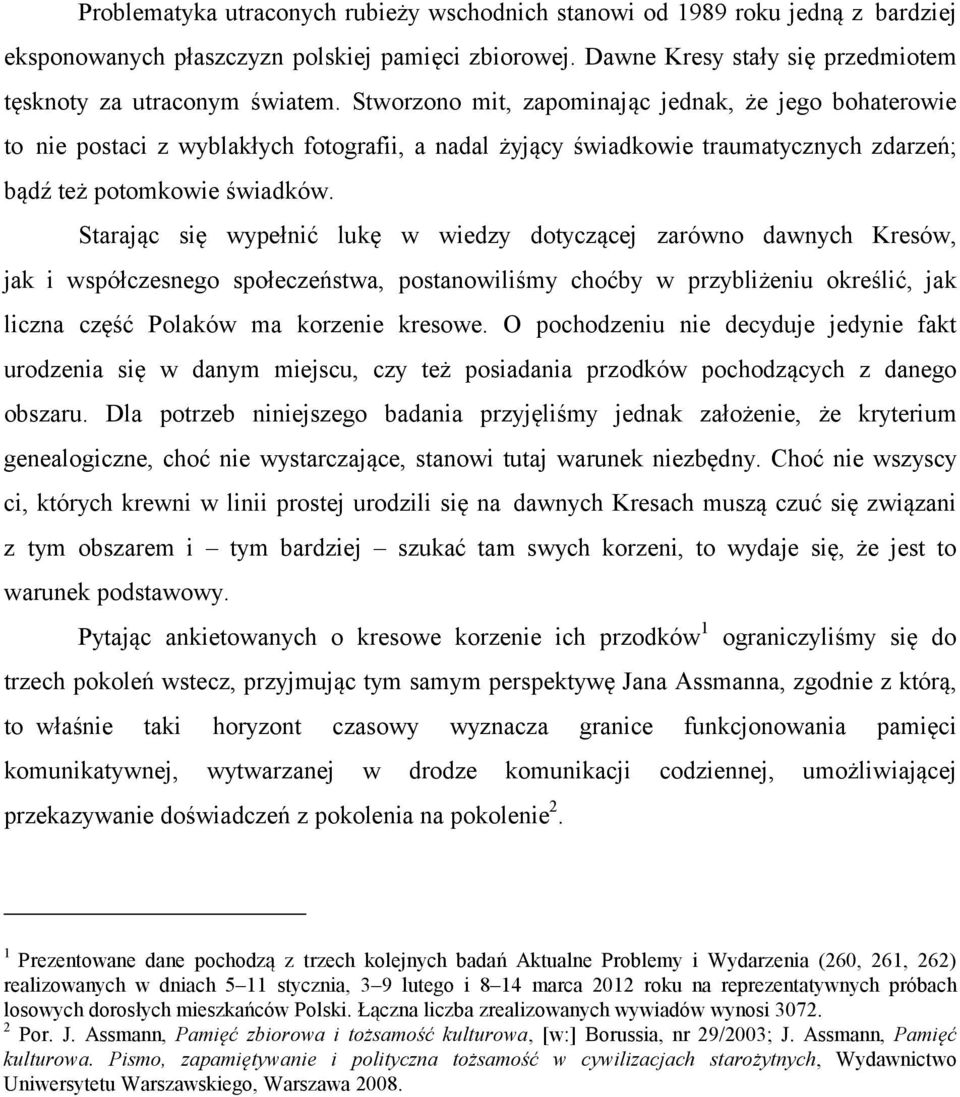 Problematyka utraconych rubieży wschodnich stanowi od 1989 roku jedną z bardziej eksponowanych płaszczyzn polskiej pamięci zbiorowej. Dawne Kresy stały się przedmiotem tęsknoty za utraconym światem. Stworzono mit, zapominając jednak, że jego bohaterowie to nie postaci z wyblakłych fotografii, a nadal żyjący świadkowie traumatycznych zdarzeń; bądź też potomkowie świadków.

Starając się wypełnić lukę w wiedzy dotyczącej zarówno dawnych Kresów, jak i współczesnego społeczeństwa, postanowiliśmy choćby w przybliżeniu określić, jak liczna część Polaków ma korzenie kresowe. O pochodzeniu nie decyduje jedynie fakt urodzenia się w danym miejscu, czy też posiadania przodków pochodzących z danego obszaru. Dla potrzeb niniejszego badania przyjęliśmy jednak założenie, że kryterium genealogiczne, choć nie wystarczające, stanowi tutaj warunek niezbędny. Choć nie wszyscy ci, których krewni w linii prostej urodzili się na dawnych Kresach muszą czuć się związani z tym obszarem i – tym bardziej – szukać tam swych korzeni, to wydaje się, że jest to warunek podstawowy.

Pytając ankietowanych o kresowe korzenie ich przodków$^1$ ograniczyliśmy się do trzech pokoleń wstecz, przyjmując tym samym perspektywę Jana Assmanna, zgodnie z którą, to właśnie taki horyzont czasowy wyznacza granice funkcjonowania pamięci komunikatywnej, wytwarzanej w drodze komunikacji codziennej, umożliwiającej przekazywanie doświadczeń z pokolenia na pokolenie$^2$.

$^1$ Prezentowane dane pochodzą z trzech kolejnych badań Aktualne Problemy i Wydarzenia (260, 261, 262) realizowanych w dniach 5–11 stycznia, 3–9 lutego i 8–14 marca 2012 roku na reprezentatywnych próbach losowych dorosłych mieszkańców Polski. Łączna liczba zrealizowanych wywiadów wynosi 3072.
$^2$ Por. J. Assmann, Pamięć zbiorowa i tożsamość kulturowa, [w:] Borussia, nr 29/2003; J. Assmann, Pamięć kulturowa. Pismo, zapamiętywanie i polityczna tożsamość w cywilizacjach starożytnych, Wydawnictwo Uniwersytetu Warszawskiego, Warszawa 2008.